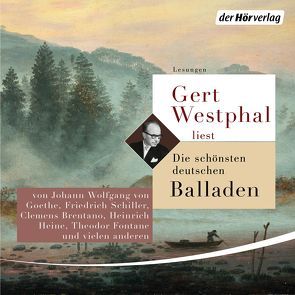 der Hörverlag

Lesungen

Gert Westphal liest

Die schönsten deutschen Balladen

von Johann Wolfgang von Goethe, Friedrich Schiller, Clemens Brentano, Heinrich Heine, Theodor Fontane und vielen anderen